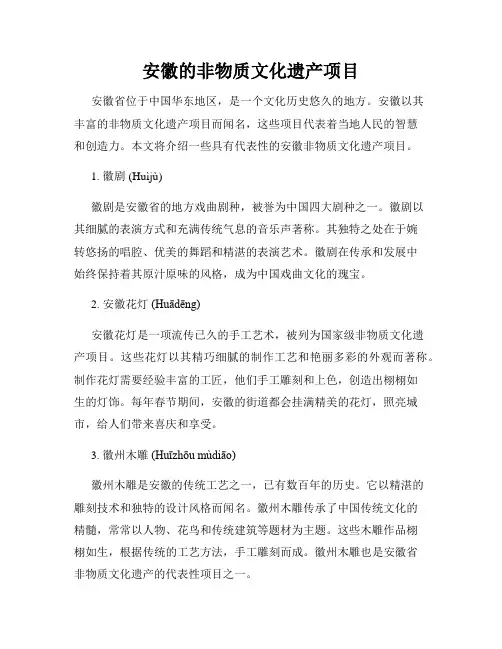 安徽的非物质文化遗产项目

安徽省位于中国华东地区，是一个文化历史悠久的地方。安徽以其丰富的非物质文化遗产项目而闻名，这些项目代表着当地人民的智慧和创造力。本文将介绍一些具有代表性的安徽非物质文化遗产项目。

1. 徽剧 (Huījù)

徽剧是安徽省的地方戏曲剧种，被誉为中国四大剧种之一。徽剧以其细腻的表演方式和充满传统气息的音乐声著称。其独特之处在于婉转悠扬的唱腔、优美的舞蹈和精湛的表演艺术。徽剧在传承和发展中始终保持着其原汁原味的风格，成为中国戏曲文化的瑰宝。

2. 安徽花灯 (Huādēng)

安徽花灯是一项流传已久的手工艺术，被列为国家级非物质文化遗产项目。这些花灯以其精巧细腻的制作工艺和艳丽多彩的外观而著称。制作花灯需要经验丰富的工匠，他们手工雕刻和上色，创造出栩栩如生的灯饰。每年春节期间，安徽的街道都会挂满精美的花灯，照亮城市，给人们带来喜庆和享受。

3. 徽州木雕 (Huīzhōu mùdiāo)

徽州木雕是安徽的传统工艺之一，已有数百年的历史。它以精湛的雕刻技术和独特的设计风格而闻名。徽州木雕传承了中国传统文化的精髓，常常以人物、花鸟和传统建筑等题材为主题。这些木雕作品栩栩如生，根据传统的工艺方法，手工雕刻而成。徽州木雕也是安徽省非物质文化遗产的代表性项目之一。